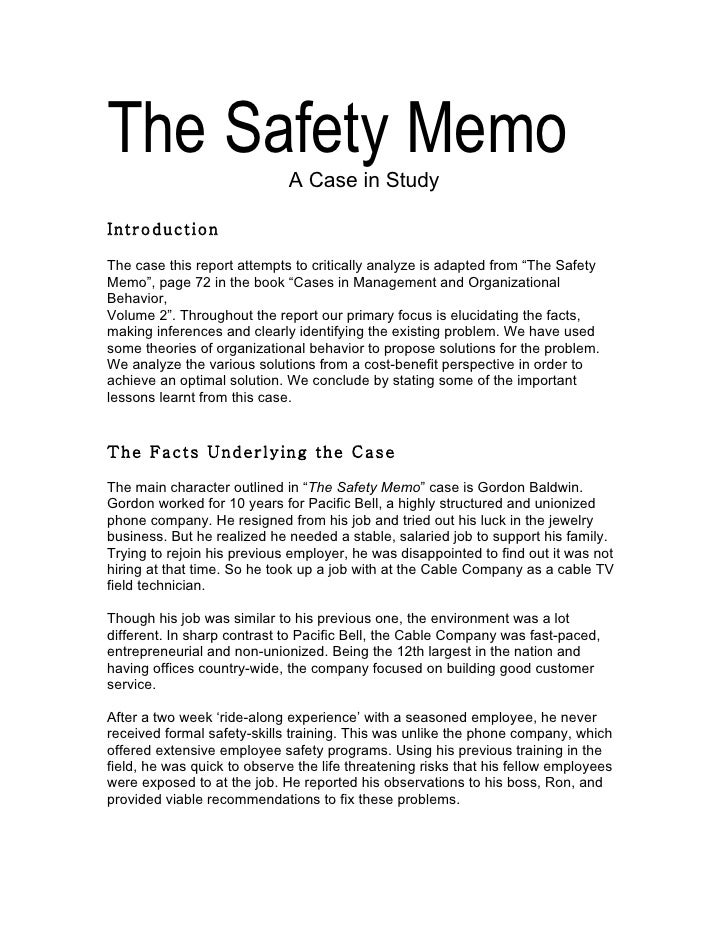 The Safety Memo

A Case in Study

Introduction

The case this report attempts to critically analyze is adapted from “The Safety Memo”, page 72 in the book “Cases in Management and Organizational Behavior,
Volume 2”. Throughout the report our primary focus is elucidating the facts, making inferences and clearly identifying the existing problem. We have used some theories of organizational behavior to propose solutions for the problem. We analyze the various solutions from a cost-benefit perspective in order to achieve an optimal solution. We conclude by stating some of the important lessons learnt from this case.

The Facts Underlying the Case

The main character outlined in “The Safety Memo” case is Gordon Baldwin. Gordon worked for 10 years for Pacific Bell, a highly structured and unionized phone company. He resigned from his job and tried out his luck in the jewelry business. But he realized he needed a stable, salaried job to support his family. Trying to rejoin his previous employer, he was disappointed to find out it was not hiring at that time. So he took up a job with at the Cable Company as a cable TV field technician.

Though his job was similar to his previous one, the environment was a lot different. In sharp contrast to Pacific Bell, the Cable Company was fast-paced, entrepreneurial and non-unionized. Being the 12th largest in the nation and having offices country-wide, the company focused on building good customer service.

After a two week ‘ride-along experience’ with a seasoned employee, he never received formal safety-skills training. This was unlike the phone company, which offered extensive employee safety programs. Using his previous training in the field, he was quick to observe the life threatening risks that his fellow employees were exposed to at the job. He reported his observations to his boss, Ron, and provided viable recommendations to fix these problems.